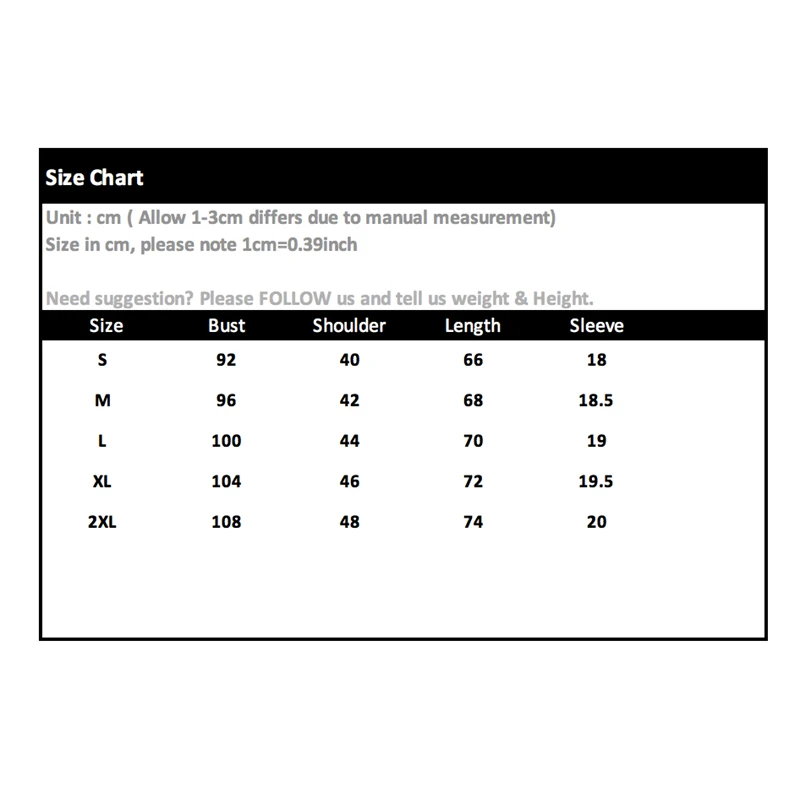 Size Chart

Unit : cm ( Allow 1-3cm differs due to manual measurement)
Size in cm, please note 1cm=0.39inch

Need suggestion? Please FOLLOW us and tell us weight & Height.

| Size | Bust | Shoulder | Length | Sleeve |
|---|---|---|---|---|
| S | 92 | 40 | 66 | 18 |
| M | 96 | 42 | 68 | 18.5 |
| L | 100 | 44 | 70 | 19 |
| XL | 104 | 46 | 72 | 19.5 |
| 2XL | 108 | 48 | 74 | 20 |